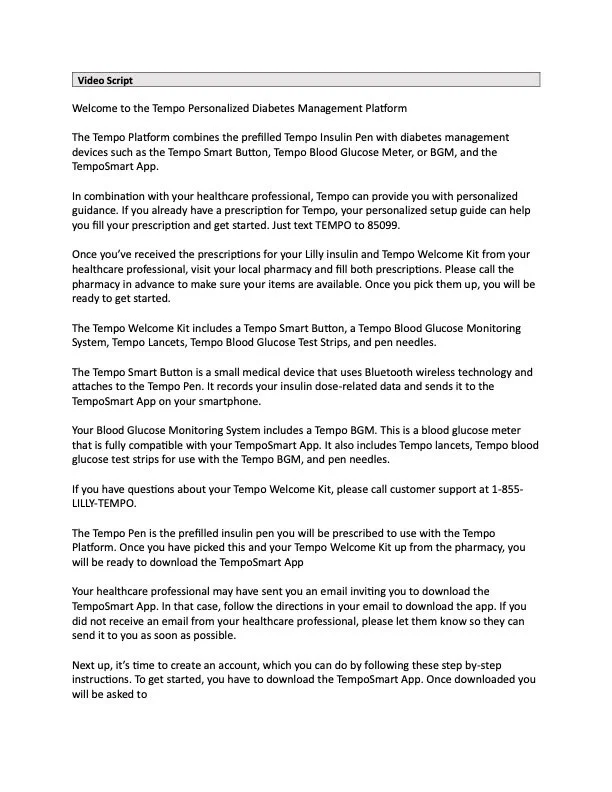 Video Script

Welcome to the Tempo Personalized Diabetes Management Platform

The Tempo Platform combines the prefilled Tempo Insulin Pen with diabetes management devices such as the Tempo Smart Button, Tempo Blood Glucose Meter, or BGM, and the TempoSmart App.

In combination with your healthcare professional, Tempo can provide you with personalized guidance. If you already have a prescription for Tempo, your personalized setup guide can help you fill your prescription and get started. Just text TEMPO to 85099.

Once you've received the prescriptions for your Lilly insulin and Tempo Welcome Kit from your healthcare professional, visit your local pharmacy and fill both prescriptions. Please call the pharmacy in advance to make sure your items are available. Once you pick them up, you will be ready to get started.

The Tempo Welcome Kit includes a Tempo Smart Button, a Tempo Blood Glucose Monitoring System, Tempo Lancets, Tempo Blood Glucose Test Strips, and pen needles.

The Tempo Smart Button is a small medical device that uses Bluetooth wireless technology and attaches to the Tempo Pen. It records your insulin dose-related data and sends it to the TempoSmart App on your smartphone.

Your Blood Glucose Monitoring System includes a Tempo BGM. This is a blood glucose meter that is fully compatible with your TempoSmart App. It also includes Tempo lancets, Tempo blood glucose test strips for use with the Tempo BGM, and pen needles.

If you have questions about your Tempo Welcome Kit, please call customer support at 1-855-LILLY-TEMPO.

The Tempo Pen is the prefilled insulin pen you will be prescribed to use with the Tempo Platform. Once you have picked this and your Tempo Welcome Kit up from the pharmacy, you will be ready to download the TempoSmart App

Your healthcare professional may have sent you an email inviting you to download the TempoSmart App. In that case, follow the directions in your email to download the app. If you did not receive an email from your healthcare professional, please let them know so they can send it to you as soon as possible.

Next up, it's time to create an account, which you can do by following these step by-step instructions. To get started, you have to download the TempoSmart App. Once downloaded you will be asked to